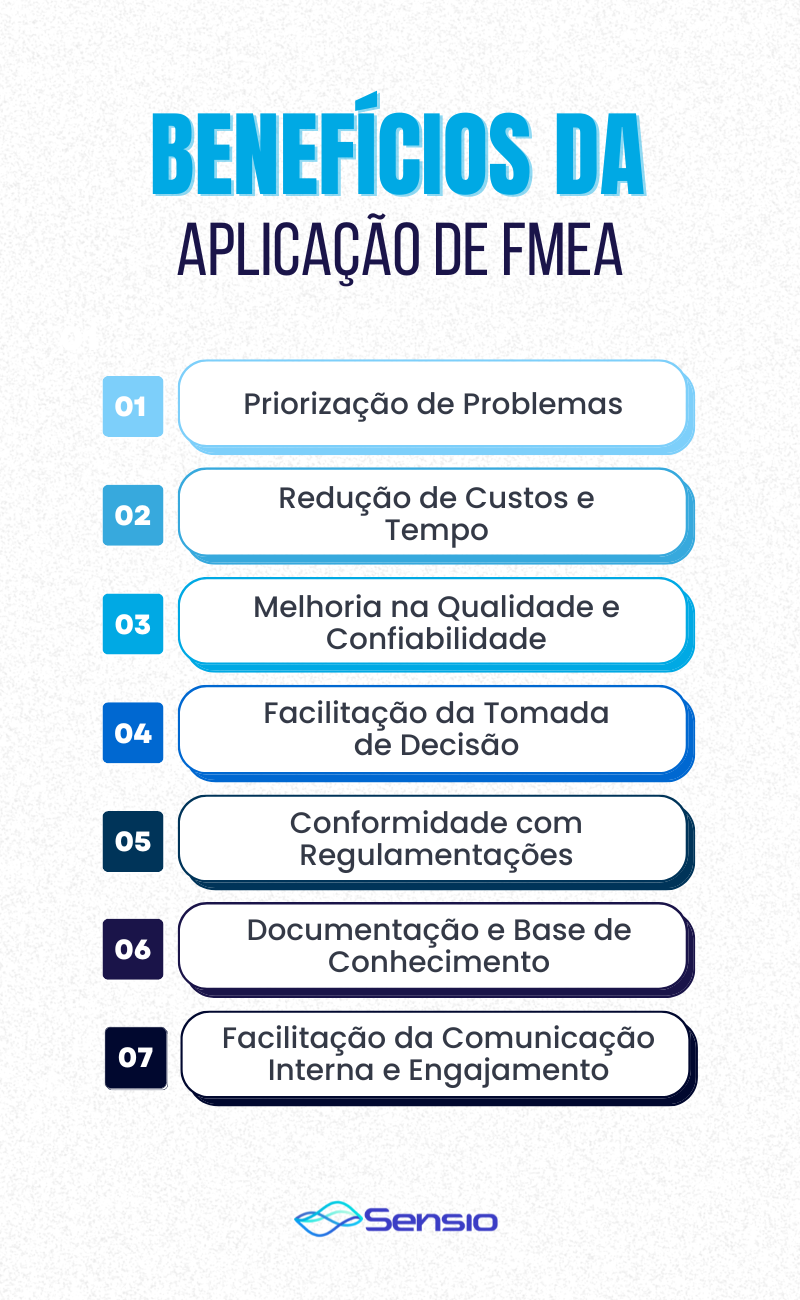 BENEFÍCIOS DA
APLICAÇÃO DE FMEA

01 Priorização de Problemas

02 Redução de Custos e Tempo

03 Melhoria na Qualidade e Confiabilidade

04 Facilitação da Tomada de Decisão

05 Conformidade com Regulamentações

06 Documentação e Base de Conhecimento

07 Facilitação da Comunicação Interna e Engajamento

Sensio